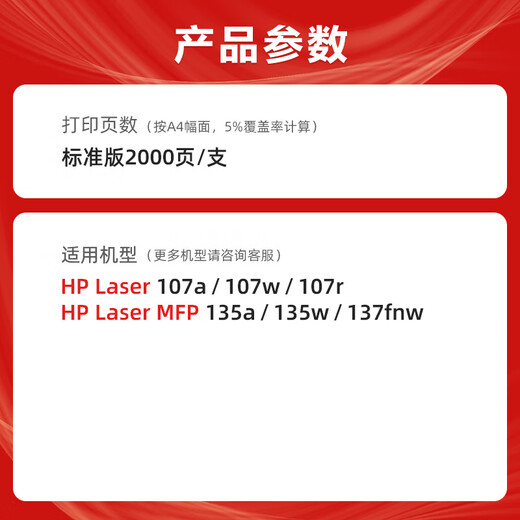 产品参数

打印页数（按A4幅面，5%覆盖率计算）

标准版2000页/支

适用机型（更多机型请咨询客服）

HP Laser 107a / 107w / 107r
HP Laser MFP 135a / 135w / 137fnw